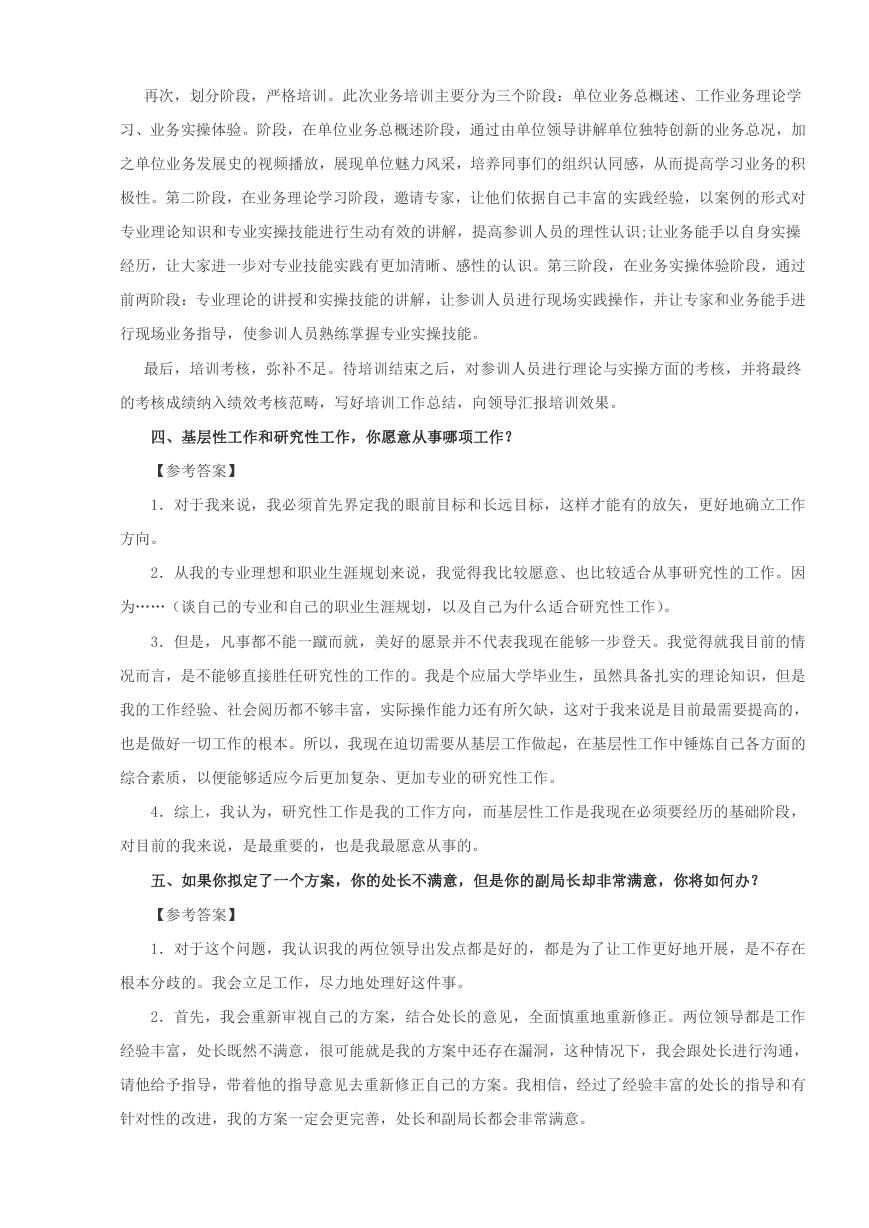 再次，划分阶段，严格培训。此次业务培训主要分为三个阶段：单位业务总概述、工作业务理论学习、业务实操体验。阶段，在单位业务总概述阶段，通过由单位领导讲解单位独特创新的业务总况，加之单位业务发展史的视频播放，展现单位魅力风采，培养同事们的组织认同感，从而提高学习业务的积极性。第二阶段，在业务理论学习阶段，邀请专家，让他们依据自己丰富的实践经验，以案例的形式对专业理论知识和专业实操技能进行生动有效的讲解，提高参训人员的理性认识;让业务能手以自身实操经历，让大家进一步对专业技能实践有更加清晰、感性的认识。第三阶段，在业务实操体验阶段，通过前两阶段：专业理论的讲授和实操技能的讲解，让参训人员进行现场实践操作，并让专家和业务能手进行现场业务指导，使参训人员熟练掌握专业实操技能。

最后，培训考核，弥补不足。待培训结束之后，对参训人员进行理论与实操方面的考核，并将最终的考核成绩纳入绩效考核范畴，写好培训工作总结，向领导汇报培训效果。

四、基层性工作和研究性工作，你愿意从事哪项工作？

【参考答案】

1．对于我来说，我必须首先界定我的眼前目标和长远目标，这样才能有的放矢，更好地确立工作方向。

2．从我的专业理想和职业生涯规划来说，我觉得我比较愿意、也比较适合从事研究性的工作。因为……（谈自己的专业和自己的职业生涯规划，以及自己为什么适合研究性工作）。

3．但是，凡事都不能一蹴而就，美好的愿景并不代表我现在能够一步登天。我觉得就我目前的情况而言，是不能够直接胜任研究性的工作的。我是个应届大学毕业生，虽然具备扎实的理论知识，但是我的工作经验、社会阅历都不够丰富，实际操作能力还有所欠缺，这对于我来说是目前最需要提高的，也是做好一切工作的根本。所以，我现在迫切需要从基层工作做起，在基层性工作中锤炼自己各方面的综合素质，以便能够适应今后更加复杂、更加专业的研究性工作。

4．综上，我认为，研究性工作是我的工作方向，而基层性工作是我现在必须要经历的基础阶段，对目前的我来说，是最重要的，也是我最愿意从事的。

五、如果你拟定了一个方案，你的处长不满意，但是你的副局长却非常满意，你将如何办？

【参考答案】

1．对于这个问题，我认识我的两位领导出发点都是好的，都是为了让工作更好地开展，是不存在根本分歧的。我会立足工作，尽力地处理好这件事。

2．首先，我会重新审视自己的方案，结合处长的意见，全面慎重地重新修正。两位领导都是工作经验丰富，处长既然不满意，很可能就是我的方案中还存在漏洞，这种情况下，我会跟处长进行沟通，请他给予指导，带着他的指导意见去重新修正自己的方案。我相信，经过了经验丰富的处长的指导和有针对性的改进，我的方案一定会更完善，处长和副局长都会非常满意。